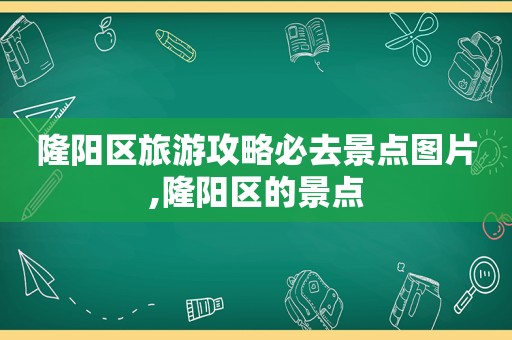 隆阳区旅游攻略必去景点图片,隆阳区的景点